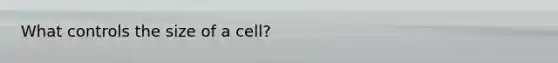 What controls the size of a cell?